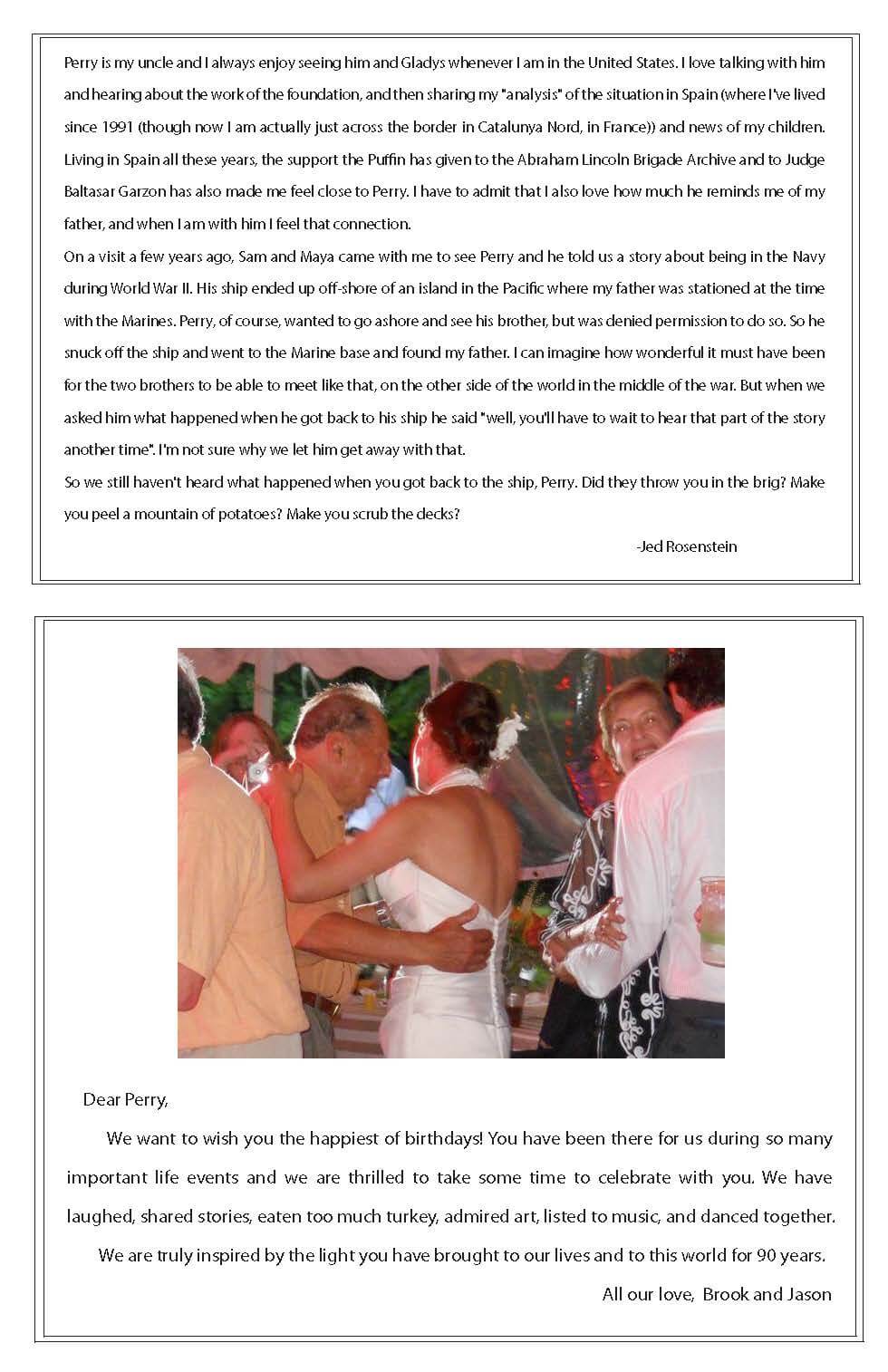 Perry is my uncle and I always enjoy seeing him and Gladys whenever I am in the United States. I love talking with him and hearing about the work of the foundation, and then sharing my "analysis" of the situation in Spain (where I've lived since 1991 (though now I am actually just across the border in Catalunya Nord, in France)) and news of my children. Living in Spain all these years, the support the Puffin has given to the Abraham Lincoln Brigade Archive and to Judge Baltasar Garzon has also made me feel close to Perry. I have to admit that I also love how much he reminds me of my father, and when I am with him I feel that connection.

On a visit a few years ago, Sam and Maya came with me to see Perry and he told us a story about being in the Navy during World War II. His ship ended up off-shore of an island in the Pacific where my father was stationed at the time with the Marines. Perry, of course, wanted to go ashore and see his brother, but was denied permission to do so. So he snuck off the ship and went to the Marine base and found my father. I can imagine how wonderful it must have been for the two brothers to be able to meet like that, on the other side of the world in the middle of the war. But when we asked him what happened when he got back to his ship he said "well, you'll have to wait to hear that part of the story another time". I'm not sure why we let him get away with that.

So we still haven't heard what happened when you got back to the ship, Perry. Did they throw you in the brig? Make you peel a mountain of potatoes? Make you scrub the decks?

-Jed Rosenstein

Dear Perry,

We want to wish you the happiest of birthdays! You have been there for us during so many important life events and we are thrilled to take some time to celebrate with you. We have laughed, shared stories, eaten too much turkey, admired art, listed to music, and danced together. We are truly inspired by the light you have brought to our lives and to this world for 90 years.

All our love, Brook and Jason